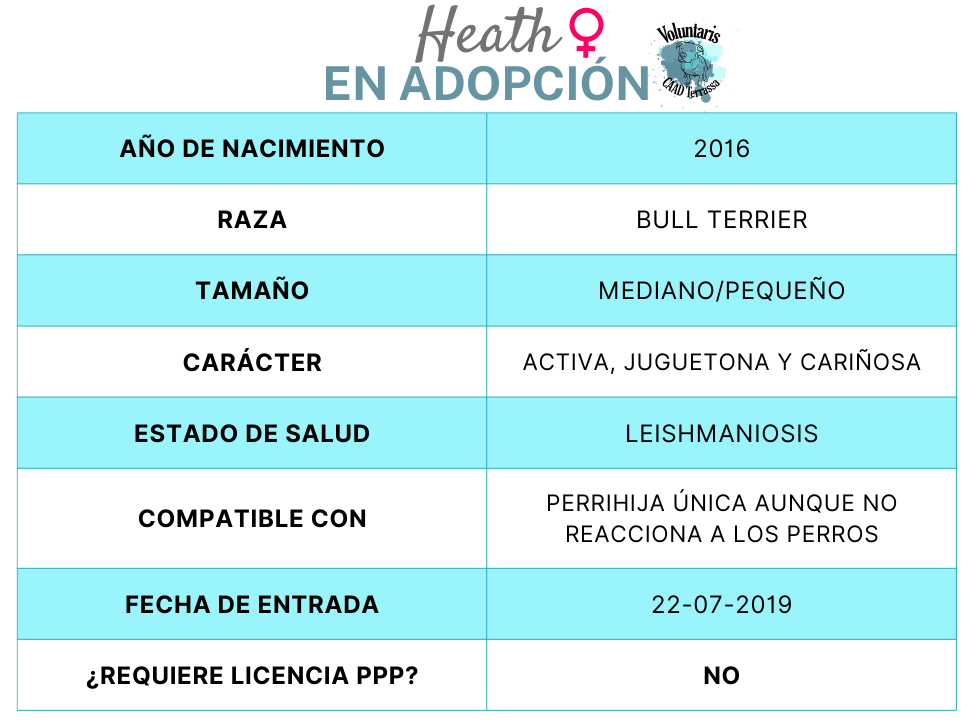 Heath ♀
EN ADOPCIÓN

Voluntaris CAAD Terrassa

| AÑO DE NACIMIENTO | 2016 |
|---|---|
| RAZA | BULL TERRIER |
| TAMAÑO | MEDIANO/PEQUEÑO |
| CARÁCTER | ACTIVA, JUGUETONA Y CARIÑOSA |
| ESTADO DE SALUD | LEISHMANIOSIS |
| COMPATIBLE CON | PERRIHIJA ÚNICA AUNQUE NO REACCIONA A LOS PERROS |
| FECHA DE ENTRADA | 22-07-2019 |
| ¿REQUIERE LICENCIA PPP? | NO |